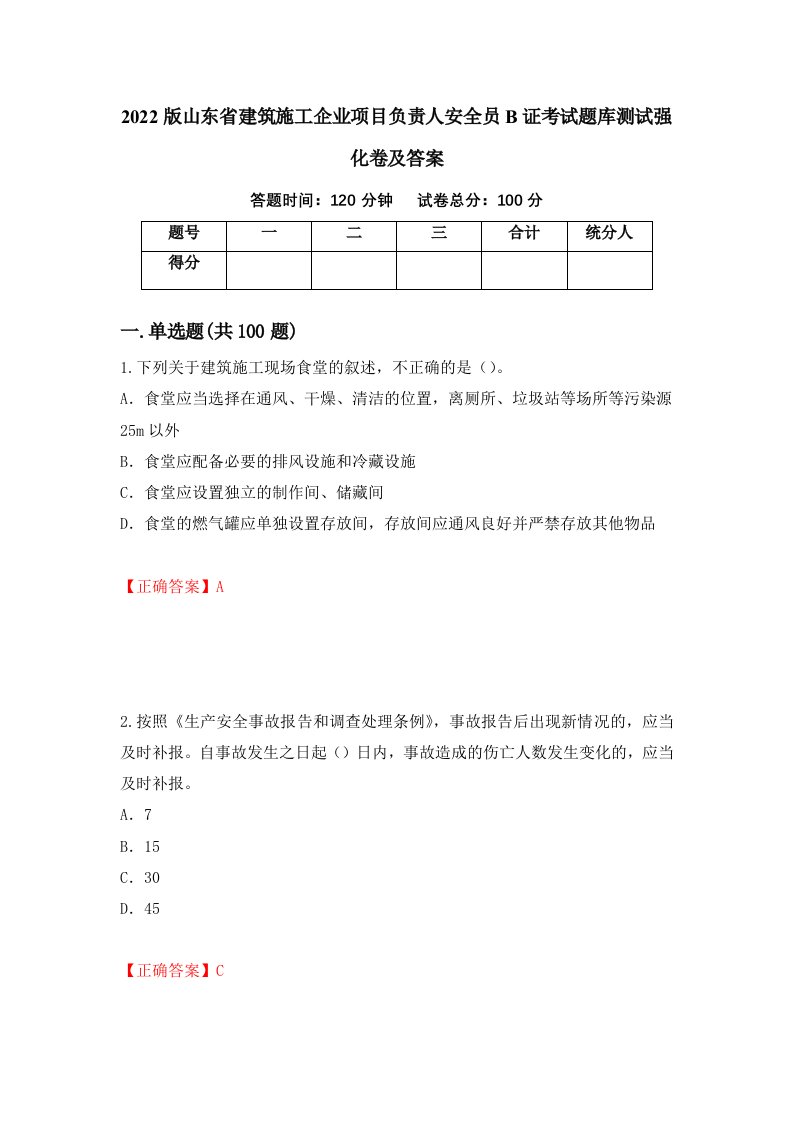 2022版山东省建筑施工企业项目负责人安全员B证考试题库测试强化卷及答案

答题时间：120分钟　试卷总分：100分

| 题号 | 一 | 二 | 三 | 合计 | 统分人 |
|---|---|---|---|---|---|
| 得分 | | | | | |

一.单选题(共100题)

1.下列关于建筑施工现场食堂的叙述，不正确的是（）。

A. 食堂应当选择在通风、干燥、清洁的位置，离厕所、垃圾站等场所等污染源25m以外

B. 食堂应配备必要的排风设施和冷藏设施

C. 食堂应设置独立的制作间、储藏间

D. 食堂的燃气罐应单独设置存放间，存放间应通风良好并严禁存放其他物品

【正确答案】A

2.按照《生产安全事故报告和调查处理条例》，事故报告后出现新情况的，应当及时补报。自事故发生之日起（）日内，事故造成的伤亡人数发生变化的，应当及时补报。

A. 7

B. 15

C. 30

D. 45

【正确答案】C